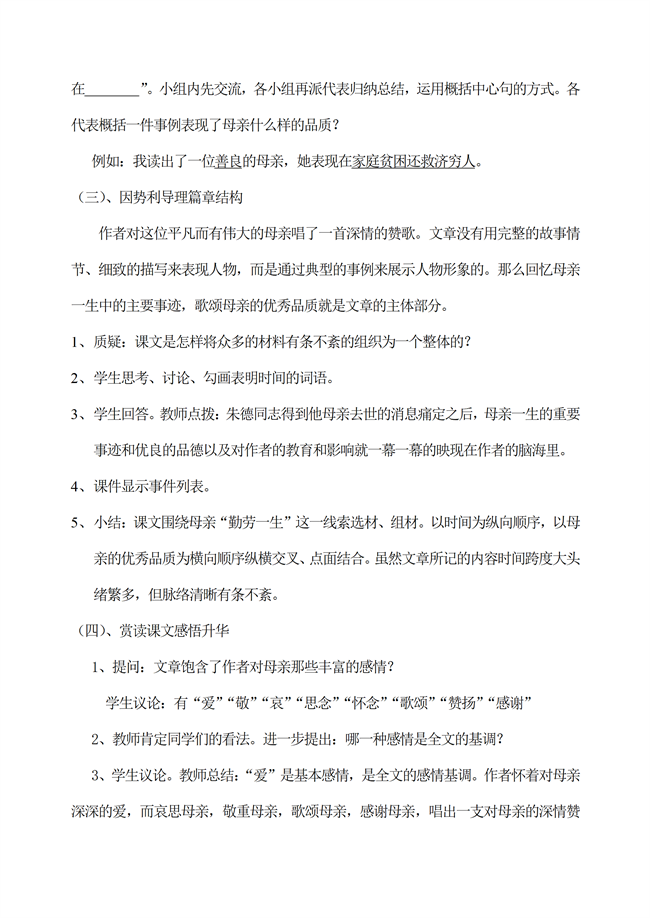 在________”。小组内先交流，各小组再派代表归纳总结，运用概括中心句的方式。各代表概括一件事例表现了母亲什么样的品质？

例如：我读出了一位善良的母亲，她表现在家庭贫困还救济穷人。

（三）、因势利导理篇章结构

作者对这位平凡而有伟大的母亲唱了一首深情的赞歌。文章没有用完整的故事情节、细致的描写来表现人物，而是通过典型的事例来展示人物形象的。那么回忆母亲一生中的主要事迹，歌颂母亲的优秀品质就是文章的主体部分。

1、质疑：课文是怎样将众多的材料有条不紊的组织为一个整体的？

2、学生思考、讨论、勾画表明时间的词语。

3、学生回答。教师点拨：朱德同志得到他母亲去世的消息痛定之后，母亲一生的重要事迹和优良的品德以及对作者的教育和影响就一幕一幕的映现在作者的脑海里。

4、课件显示事件列表。

5、小结：课文围绕母亲“勤劳一生”这一线索选材、组材。以时间为纵向顺序，以母亲的优秀品质为横向顺序纵横交叉、点面结合。虽然文章所记的内容时间跨度大头绪繁多，但脉络清晰有条不紊。

（四）、赏读课文感悟升华

1、提问：文章饱含了作者对母亲那些丰富的感情？

学生议论：有“爱”“敬”“哀”“思念”“怀念”“歌颂”“赞扬”“感谢”

2、教师肯定同学们的看法。进一步提出：哪一种感情是全文的基调？

3、学生议论。教师总结：“爱”是基本感情，是全文的感情基调。作者怀着对母亲深深的爱，而哀思母亲，敬重母亲，歌颂母亲，感谢母亲，唱出一支对母亲的深情赞